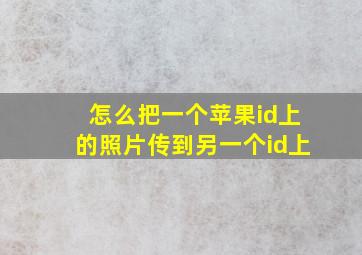 怎么把一个苹果id上的照片传到另一个id上